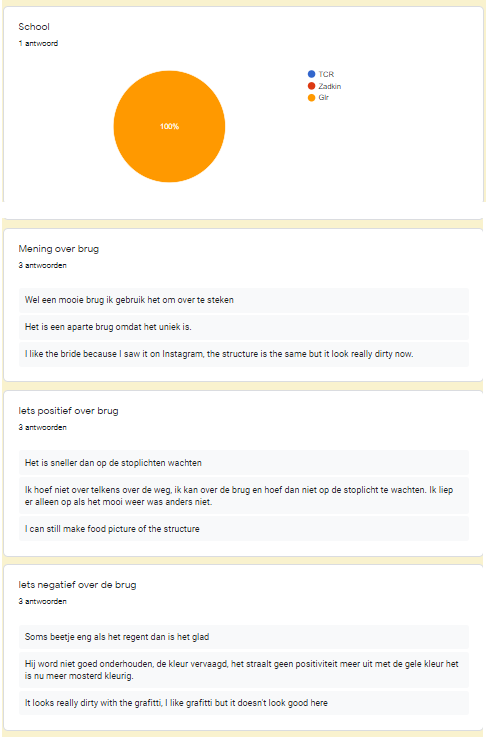 School
1 antwoord

100%

TCR
Zadkin
Glr

Mening over brug
3 antwoorden

Wel een mooie brug ik gebruik het om over te steken

Het is een aparte brug omdat het uniek is.

I like the bride because I saw it on Instagram, the structure is the same but it look really dirty now.

Iets positief over brug
3 antwoorden

Het is sneller dan op de stoplichten wachten

Ik hoef niet over telkens over de weg, ik kan over de brug en hoef dan niet op de stoplicht te wachten. Ik liep er alleen op als het mooi weer was anders niet.

I can still make food picture of the structure

Iets negatief over de brug
3 antwoorden

Soms beetje eng als het regent dan is het glad

Hij word niet goed onderhouden, de kleur vervaagd, het straalt geen positiviteit meer uit met de gele kleur het is nu meer mosterd kleurig.

It looks really dirty with the grafitti, I like grafitti but it doesn't look good here